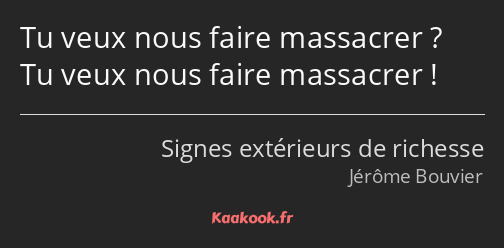 Tu veux nous faire massacrer ? Tu veux nous faire massacrer !

Signes extérieurs de richesse
Jérôme Bouvier

Kaakook.fr